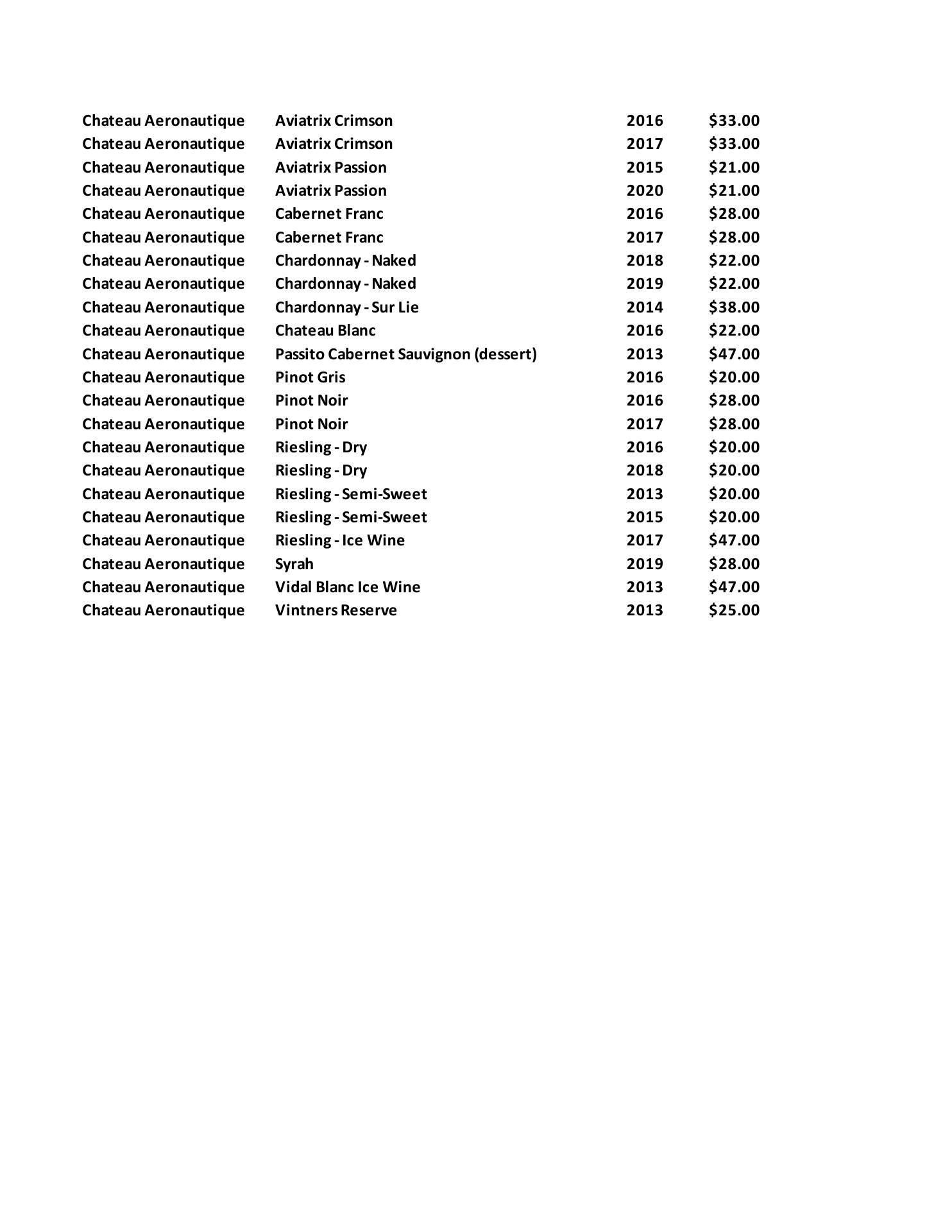 | | | | |
|---|---|---|---|
| Chateau Aeronautique | Aviatrix Crimson | 2016 | \$33.00 |
| Chateau Aeronautique | Aviatrix Crimson | 2017 | \$33.00 |
| Chateau Aeronautique | Aviatrix Passion | 2015 | \$21.00 |
| Chateau Aeronautique | Aviatrix Passion | 2020 | \$21.00 |
| Chateau Aeronautique | Cabernet Franc | 2016 | \$28.00 |
| Chateau Aeronautique | Cabernet Franc | 2017 | \$28.00 |
| Chateau Aeronautique | Chardonnay - Naked | 2018 | \$22.00 |
| Chateau Aeronautique | Chardonnay - Naked | 2019 | \$22.00 |
| Chateau Aeronautique | Chardonnay - Sur Lie | 2014 | \$38.00 |
| Chateau Aeronautique | Chateau Blanc | 2016 | \$22.00 |
| Chateau Aeronautique | Passito Cabernet Sauvignon (dessert) | 2013 | \$47.00 |
| Chateau Aeronautique | Pinot Gris | 2016 | \$20.00 |
| Chateau Aeronautique | Pinot Noir | 2016 | \$28.00 |
| Chateau Aeronautique | Pinot Noir | 2017 | \$28.00 |
| Chateau Aeronautique | Riesling - Dry | 2016 | \$20.00 |
| Chateau Aeronautique | Riesling - Dry | 2018 | \$20.00 |
| Chateau Aeronautique | Riesling - Semi-Sweet | 2013 | \$20.00 |
| Chateau Aeronautique | Riesling - Semi-Sweet | 2015 | \$20.00 |
| Chateau Aeronautique | Riesling - Ice Wine | 2017 | \$47.00 |
| Chateau Aeronautique | Syrah | 2019 | \$28.00 |
| Chateau Aeronautique | Vidal Blanc Ice Wine | 2013 | \$47.00 |
| Chateau Aeronautique | Vintners Reserve | 2013 | \$25.00 |